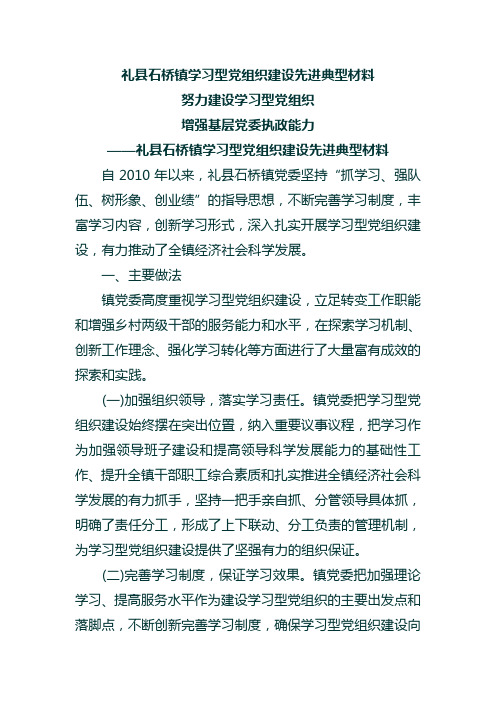 礼县石桥镇学习型党组织建设先进典型材料

努力建设学习型党组织

增强基层党委执政能力

——礼县石桥镇学习型党组织建设先进典型材料

自 2010 年以来，礼县石桥镇党委坚持“抓学习、强队伍、树形象、创业绩”的指导思想，不断完善学习制度，丰富学习内容，创新学习形式，深入扎实开展学习型党组织建设，有力推动了全镇经济社会科学发展。

一、主要做法

镇党委高度重视学习型党组织建设，立足转变工作职能和增强乡村两级干部的服务能力和水平，在探索学习机制、创新工作理念、强化学习转化等方面进行了大量富有成效的探索和实践。

(一)加强组织领导，落实学习责任。镇党委把学习型党组织建设始终摆在突出位置，纳入重要议事议程，把学习作为加强领导班子建设和提高领导科学发展能力的基础性工作、提升全镇干部职工综合素质和扎实推进全镇经济社会科学发展的有力抓手，坚持一把手亲自抓、分管领导具体抓，明确了责任分工，形成了上下联动、分工负责的管理机制，为学习型党组织建设提供了坚强有力的组织保证。

(二)完善学习制度，保证学习效果。镇党委把加强理论学习、提高服务水平作为建设学习型党组织的主要出发点和落脚点，不断创新完善学习制度，确保学习型党组织建设向